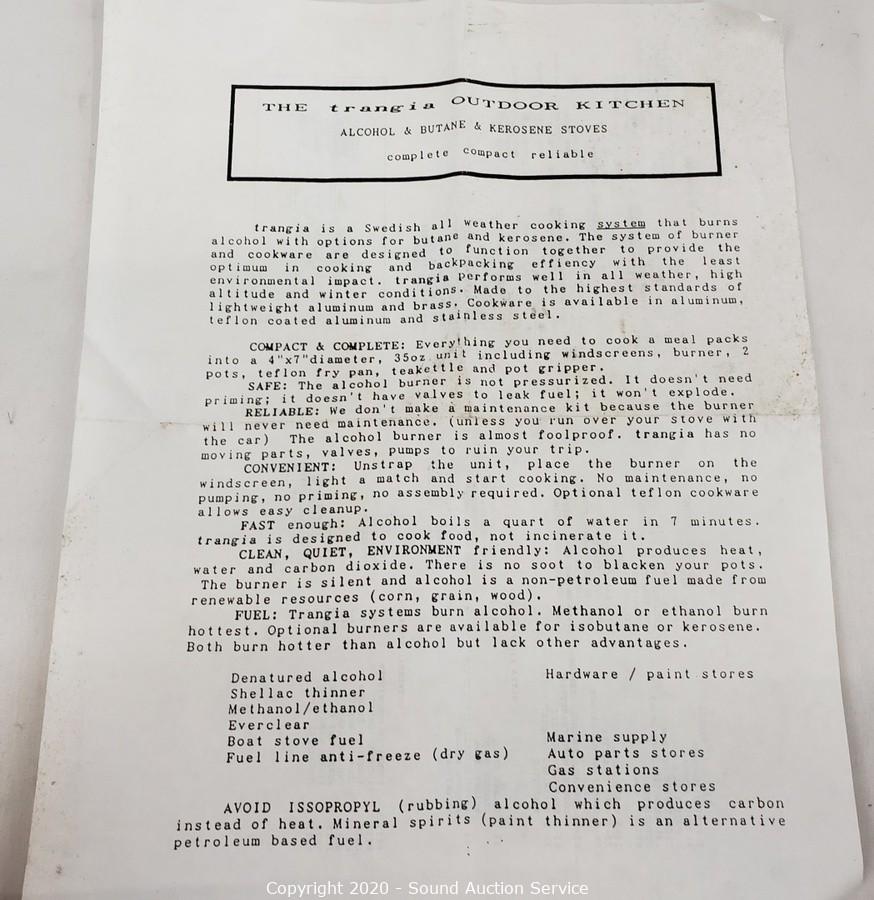 THE trangia OUTDOOR KITCHEN
ALCOHOL & BUTANE & KEROSENE STOVES
complete compact reliable

trangia is a Swedish all weather cooking system that burns alcohol with options for butane and kerosene. The system of burner and cookware are designed to function together to provide the optimum in cooking and backpacking effiency with the least environmental impact. trangia performs well in all weather, high altitude and winter conditions. Made to the highest standards of lightweight aluminum and brass. Cookware is available in aluminum, teflon coated aluminum and stainless steel.

COMPACT & COMPLETE: Everything you need to cook a meal packs into a 4"x7"diameter, 35oz unit including windscreens, burner, 2 pots, teflon fry pan, teakettle and pot gripper.
SAFE: The alcohol burner is not pressurized. It doesn't need priming; it doesn't have valves to leak fuel; it won't explode.
RELIABLE: We don't make a maintenance kit because the burner will never need maintenance. (unless you run over your stove with the car) The alcohol burner is almost foolproof. trangia has no moving parts, valves, pumps to ruin your trip.
CONVENIENT: Unstrap the unit, place the burner on the windscreen, light a match and start cooking. No maintenance, no pumping, no priming, no assembly required. Optional teflon cookware allows easy cleanup.
FAST enough: Alcohol boils a quart of water in 7 minutes. trangia is designed to cook food, not incinerate it.
CLEAN, QUIET, ENVIRONMENT friendly: Alcohol produces heat, water and carbon dioxide. There is no soot to blacken your pots. The burner is silent and alcohol is a non-petroleum fuel made from renewable resources (corn, grain, wood).
FUEL: Trangia systems burn alcohol. Methanol or ethanol burn hottest. Optional burners are available for isobutane or kerosene. Both burn hotter than alcohol but lack other advantages.

Denatured alcohol
Shellac thinner
Methanol/ethanol
Everclear
Boat stove fuel
Fuel line anti-freeze (dry gas)

Hardware / paint stores

Marine supply
Auto parts stores
Gas stations
Convenience stores

AVOID ISSOPROPYL (rubbing) alcohol which produces carbon instead of heat. Mineral spirits (paint thinner) is an alternative petroleum based fuel.

Copyright 2020 - Sound Auction Service